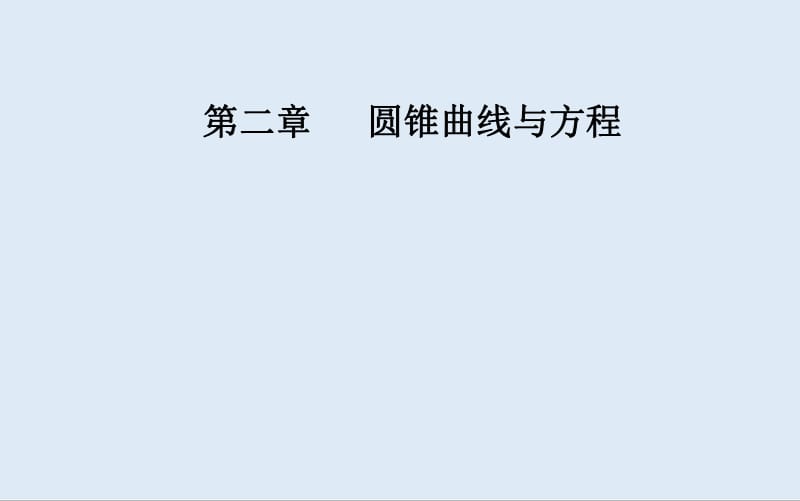 第二章　圆锥曲线与方程